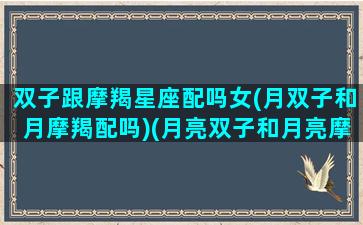 双子跟摩羯星座配吗女(月双子和月摩羯配吗)(月亮双子和月亮摩